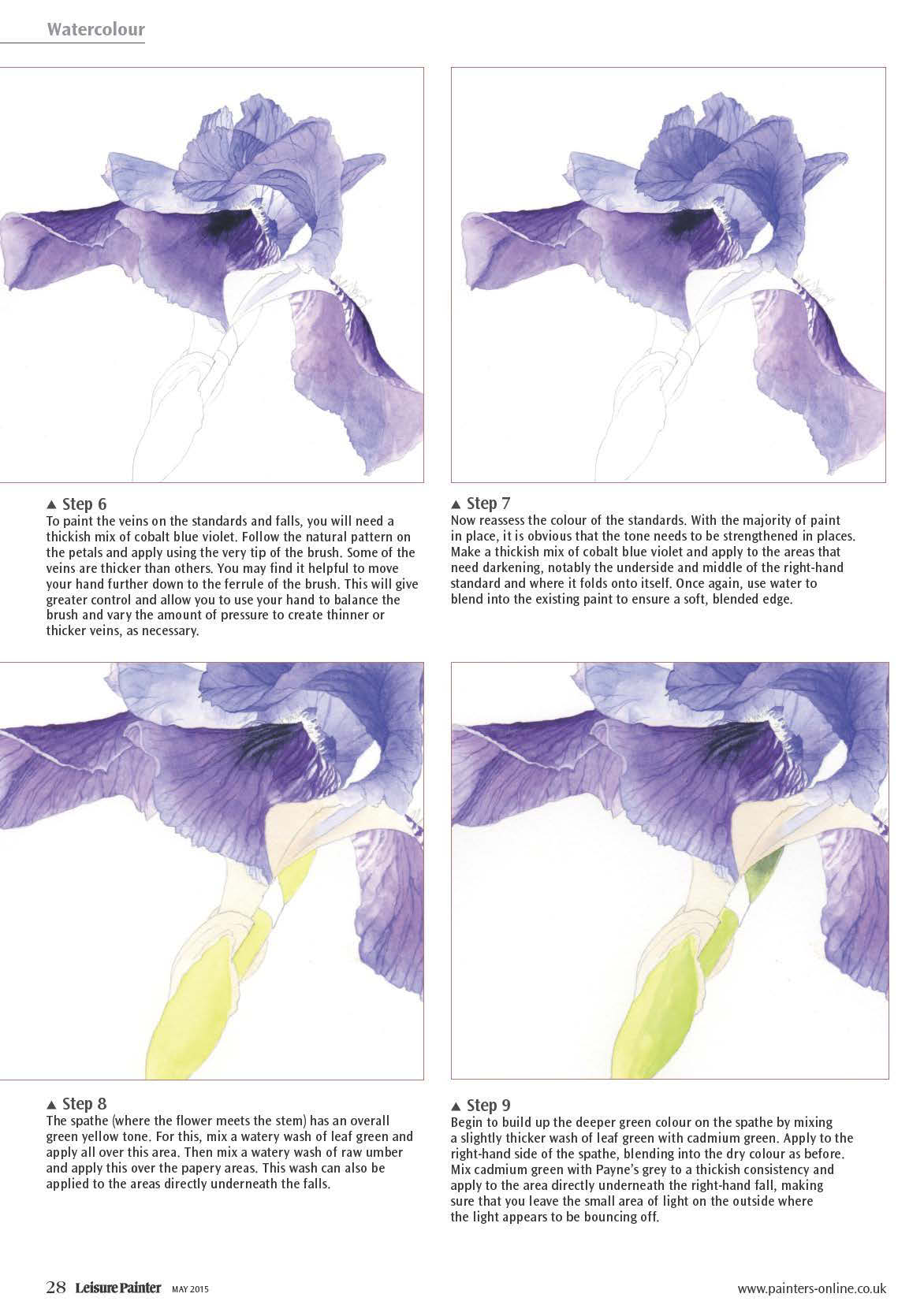 Watercolour

▲ Step 6
To paint the veins on the standards and falls, you will need a thickish mix of cobalt blue violet. Follow the natural pattern on the petals and apply using the very tip of the brush. Some of the veins are thicker than others. You may find it helpful to move your hand further down to the ferrule of the brush. This will give greater control and allow you to use your hand to balance the brush and vary the amount of pressure to create thinner or thicker veins, as necessary.

▲ Step 7
Now reassess the colour of the standards. With the majority of paint in place, it is obvious that the tone needs to be strengthened in places. Make a thickish mix of cobalt blue violet and apply to the areas that need darkening, notably the underside and middle of the right-hand standard and where it folds onto itself. Once again, use water to blend into the existing paint to ensure a soft, blended edge.

▲ Step 8
The spathe (where the flower meets the stem) has an overall green yellow tone. For this, mix a watery wash of leaf green and apply all over this area. Then mix a watery wash of raw umber and apply this over the papery areas. This wash can also be applied to the areas directly underneath the falls.

▲ Step 9
Begin to build up the deeper green colour on the spathe by mixing a slightly thicker wash of leaf green with cadmium green. Apply to the right-hand side of the spathe, blending into the dry colour as before. Mix cadmium green with Payne's grey to a thickish consistency and apply to the area directly underneath the right-hand fall, making sure that you leave the small area of light on the outside where the light appears to be bouncing off.

28 Leisure Painter MAY 2015

www.painters-online.co.uk